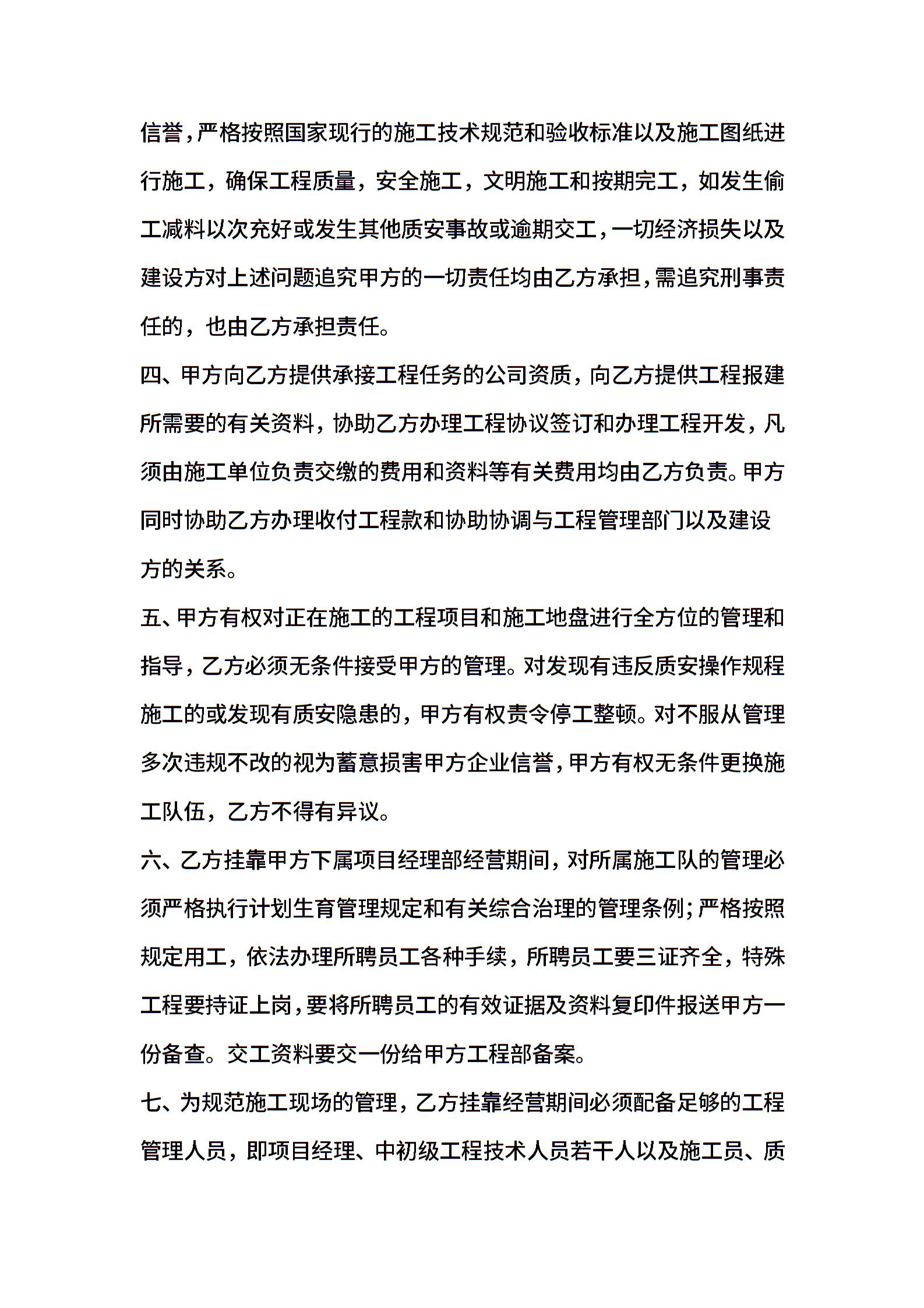 信誉，严格按照国家现行的施工技术规范和验收标准以及施工图纸进行施工，确保工程质量，安全施工，文明施工和按期完工，如发生偷工减料以次充好或发生其他质安事故或逾期交工，一切经济损失以及建设方对上述问题追究甲方的一切责任均由乙方承担，需追究刑事责任的，也由乙方承担责任。

四、甲方向乙方提供承接工程任务的公司资质，向乙方提供工程报建所需要的有关资料，协助乙方办理工程协议签订和办理工程开发，凡须由施工单位负责交缴的费用和资料等有关费用均由乙方负责。甲方同时协助乙方办理收付工程款和协助协调与工程管理部门以及建设方的关系。

五、甲方有权对正在施工的工程项目和施工地盘进行全方位的管理和指导，乙方必须无条件接受甲方的管理。对发现有违反质安操作规程施工的或发现有质安隐患的，甲方有权责令停工整顿。对不服从管理多次违规不改的视为蓄意损害甲方企业信誉，甲方有权无条件更换施工队伍，乙方不得有异议。

六、乙方挂靠甲方下属项目经理部经营期间，对所属施工队的管理必须严格执行计划生育管理规定和有关综合治理的管理条例；严格按照规定用工，依法办理所聘员工各种手续，所聘员工要三证齐全，特殊工程要持证上岗，要将所聘员工的有效证据及资料复印件报送甲方一份备查。交工资料要交一份给甲方工程部备案。

七、为规范施工现场的管理，乙方挂靠经营期间必须配备足够的工程管理人员，即项目经理、中初级工程技术人员若干人以及施工员、质